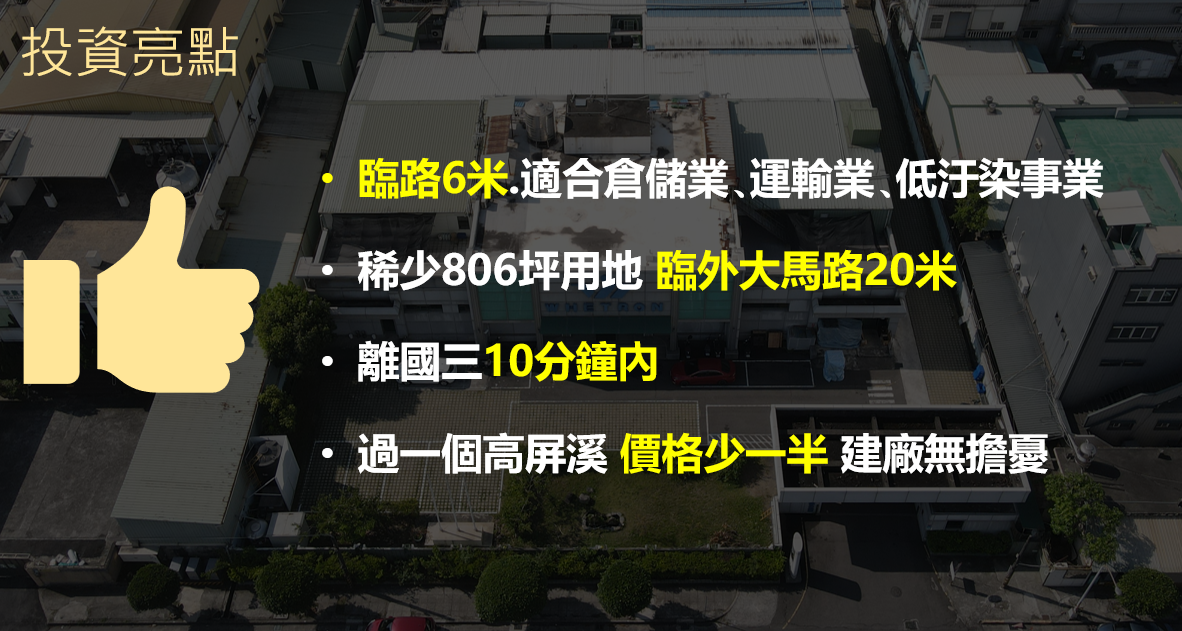 投資亮點

• 臨路6米.適合倉儲業、運輸業、低汙染事業

• 稀少806坪用地 臨外大馬路20米

• 離國三10分鐘內

• 過一個高屏溪 價格少一半 建廠無擔憂